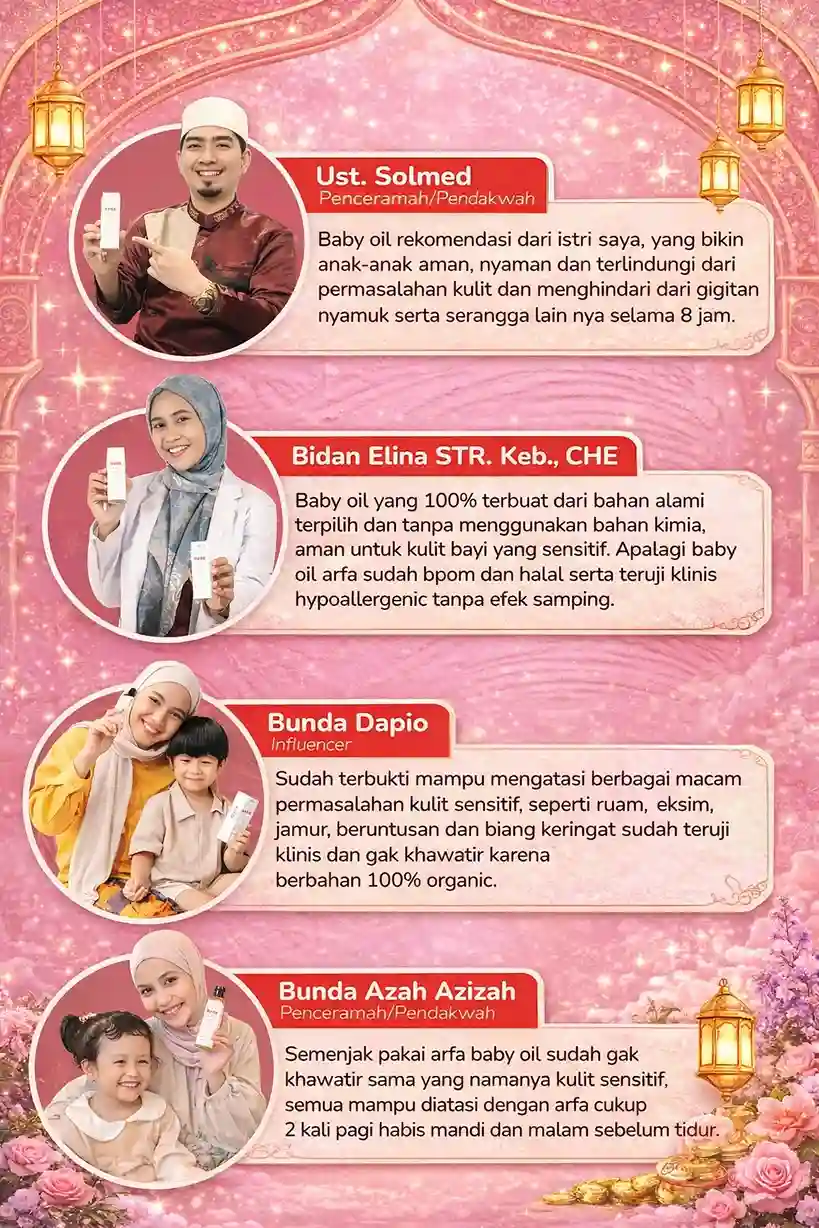 Ust. Solmed
Penceramah/Pendakwah

Baby oil rekomendasi dari istri saya, yang bikin anak-anak aman, nyaman dan terlindungi dari permasalahan kulit dan menghindari dari gigitan nyamuk serta serangga lain nya selama 8 jam.

Bidan Elina STR. Keb., CHE

Baby oil yang 100% terbuat dari bahan alami terpilih dan tanpa menggunakan bahan kimia, aman untuk kulit bayi yang sensitif. Apalagi baby oil arfa sudah bpom dan halal serta teruji klinis hypoallergenic tanpa efek samping.

Bunda Dapio
Influencer

Sudah terbukti mampu mengatasi berbagai macam permasalahan kulit sensitif, seperti ruam, eksim, jamur, beruntusan dan biang keringat sudah teruji klinis dan gak khawatir karena berbahan 100% organic.

Bunda Azah Azizah
Penceramah/Pendakwah

Semenjak pakai arfa baby oil sudah gak khawatir sama yang namanya kulit sensitif, semua mampu diatasi dengan arfa cukup 2 kali pagi habis mandi dan malam sebelum tidur.